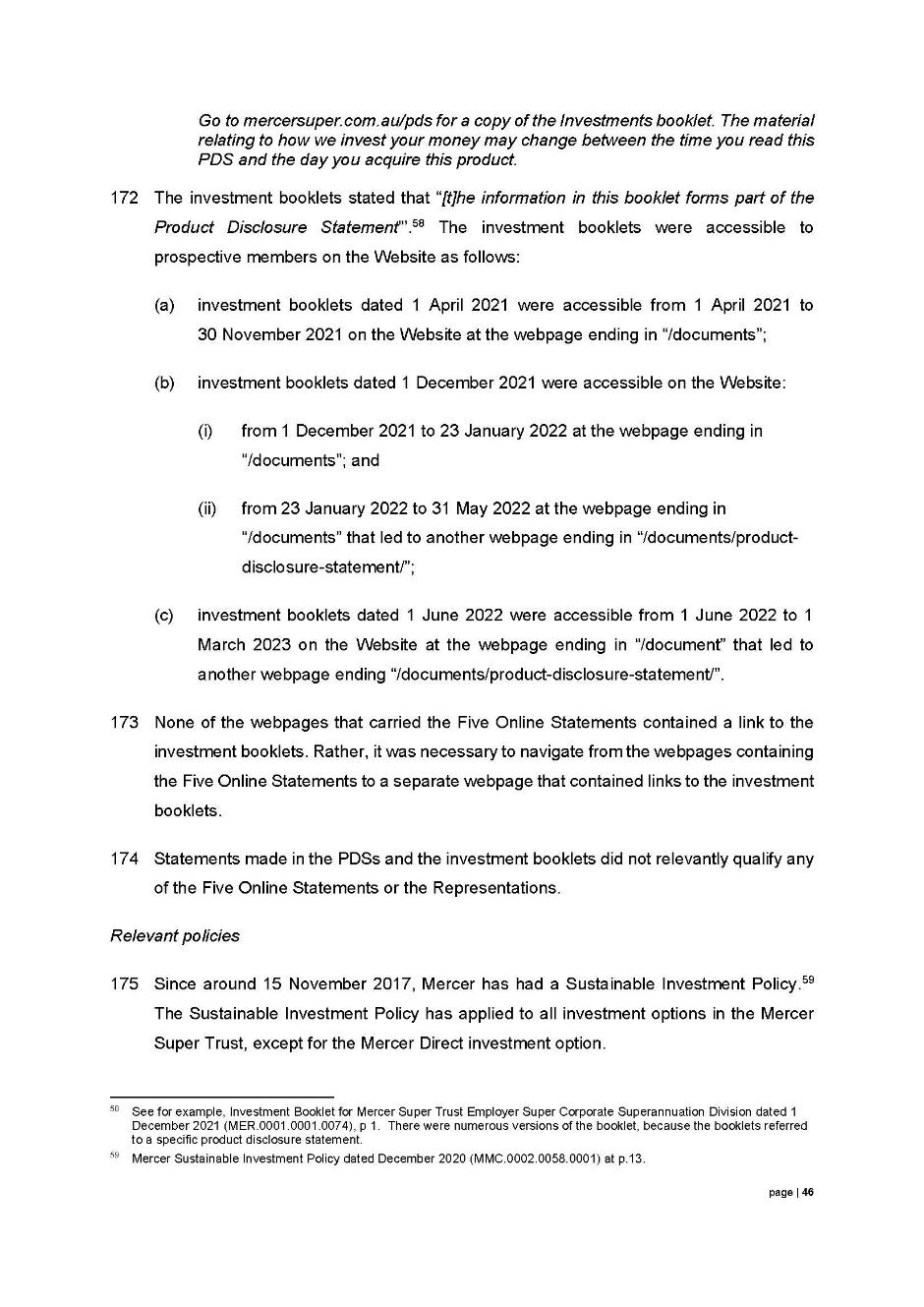 Go to mercersuper.com.au/pds for a copy of the Investments booklet. The material relating to how we invest your money may change between the time you read this PDS and the day you acquire this product.

172 The investment booklets stated that "[t]he information in this booklet forms part of the Product Disclosure Statement".$^{58}$ The investment booklets were accessible to prospective members on the Website as follows:

(a) investment booklets dated 1 April 2021 were accessible from 1 April 2021 to 30 November 2021 on the Website at the webpage ending in "/documents";

(b) investment booklets dated 1 December 2021 were accessible on the Website:

(i) from 1 December 2021 to 23 January 2022 at the webpage ending in "/documents"; and

(ii) from 23 January 2022 to 31 May 2022 at the webpage ending in "/documents" that led to another webpage ending in "/documents/product-disclosure-statement/";

(c) investment booklets dated 1 June 2022 were accessible from 1 June 2022 to 1 March 2023 on the Website at the webpage ending in "/document" that led to another webpage ending "/documents/product-disclosure-statement/".

173 None of the webpages that carried the Five Online Statements contained a link to the investment booklets. Rather, it was necessary to navigate from the webpages containing the Five Online Statements to a separate webpage that contained links to the investment booklets.

174 Statements made in the PDSs and the investment booklets did not relevantly qualify any of the Five Online Statements or the Representations.

Relevant policies

175 Since around 15 November 2017, Mercer has had a Sustainable Investment Policy.$^{59}$ The Sustainable Investment Policy has applied to all investment options in the Mercer Super Trust, except for the Mercer Direct investment option.

$^{58}$ See for example, Investment Booklet for Mercer Super Trust Employer Super Corporate Superannuation Division dated 1 December 2021 (MER.0001.0001.0074), p 1. There were numerous versions of the booklet, because the booklets referred to a specific product disclosure statement.

$^{59}$ Mercer Sustainable Investment Policy dated December 2020 (MMC.0002.0058.0001) at p.13.

page | 46